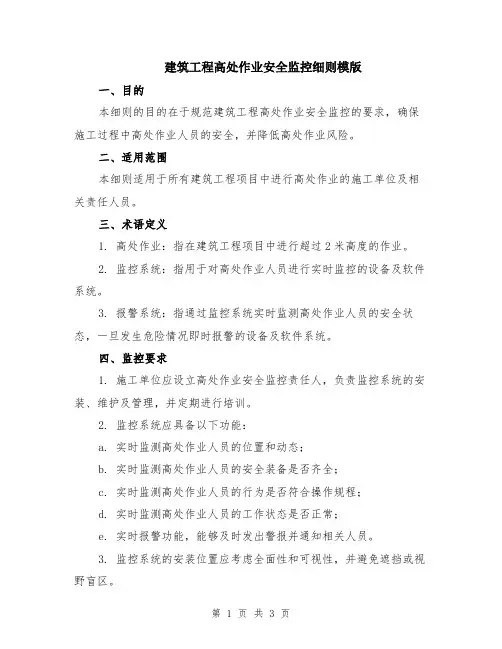 建筑工程高处作业安全监控细则模版

一、目的

本细则的目的在于规范建筑工程高处作业安全监控的要求，确保施工过程中高处作业人员的安全，并降低高处作业风险。

二、适用范围

本细则适用于所有建筑工程项目中进行高处作业的施工单位及相关责任人员。

三、术语定义

1. 高处作业：指在建筑工程项目中进行超过2米高度的作业。

2. 监控系统：指用于对高处作业人员进行实时监控的设备及软件系统。

3. 报警系统：指通过监控系统实时监测高处作业人员的安全状态，一旦发生危险情况即时报警的设备及软件系统。

四、监控要求

1. 施工单位应设立高处作业安全监控责任人，负责监控系统的安装、维护及管理，并定期进行培训。

2. 监控系统应具备以下功能：

a. 实时监测高处作业人员的位置和动态；

b. 实时监测高处作业人员的安全装备是否齐全；

c. 实时监测高处作业人员的行为是否符合操作规程；

d. 实时监测高处作业人员的工作状态是否正常；

e. 实时报警功能，能够及时发出警报并通知相关人员。

3. 监控系统的安装位置应考虑全面性和可视性，并避免遮挡或视野盲区。

第 1 页 共 3 页